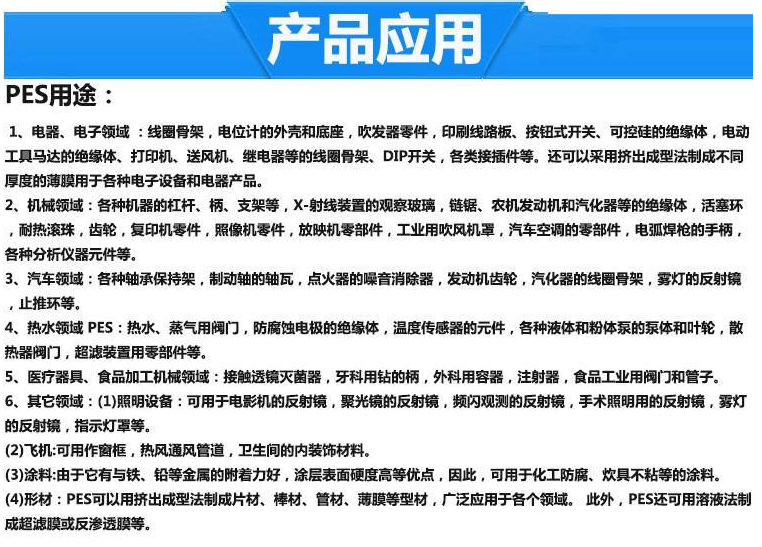 产品应用

PES用途：

1、电器、电子领域 ：线圈骨架，电位计的外壳和底座，吹发器零件，印刷线路板、按钮式开关、可控硅的绝缘体，电动工具马达的绝缘体、打印机、送风机、继电器等的线圈骨架、DIP开关，各类接插件等。还可以采用挤出成型法制成不同厚度的薄膜用于各种电子设备和电器产品。

2、机械领域：各种机器的杠杆、柄、支架等，X-射线装置的观察玻璃，链锯、农机发动机和汽化器等的绝缘体，活塞环，耐热滚珠，齿轮，复印机零件，照像机零件，放映机零部件，工业用吹风机罩，汽车空调的零部件，电弧焊枪的手柄，各种分析仪器元件等。

3、汽车领域：各种轴承保持架，制动轴的轴瓦，点火器的噪音消除器，发动机齿轮，汽化器的线圈骨架，雾灯的反射镜，止推环等。

4、热水领域 PES：热水、蒸气用阀门，防腐蚀电极的绝缘体，温度传感器的元件，各种液体和粉体泵的泵体和叶轮，散热器阀门，超滤装置用零部件等。

5、医疗器具、食品加工机械领域：接触透镜灭菌器，牙科用钻的柄，外科用容器，注射器，食品工业用阀门和管子。

6、其它领域：(1)照明设备：可用于电影机的反射镜，聚光镜的反射镜，频闪观测的反射镜，手术照明用的反射镜，雾灯的反射镜，指示灯罩等。

(2)飞机:可用作窗框，热风通风管道，卫生间的内装饰材料。

(3)涂料:由于它有与铁、铅等金属的附着力好，涂层表面硬度高等优点，因此，可用于化工防腐、炊具不粘等的涂料。

(4)形材：PES可以用挤出成型法制成片材、棒材、管材、薄膜等型材，广泛应用于各个领域。 此外，PES还可用溶液法制成超滤膜或反渗透膜等。